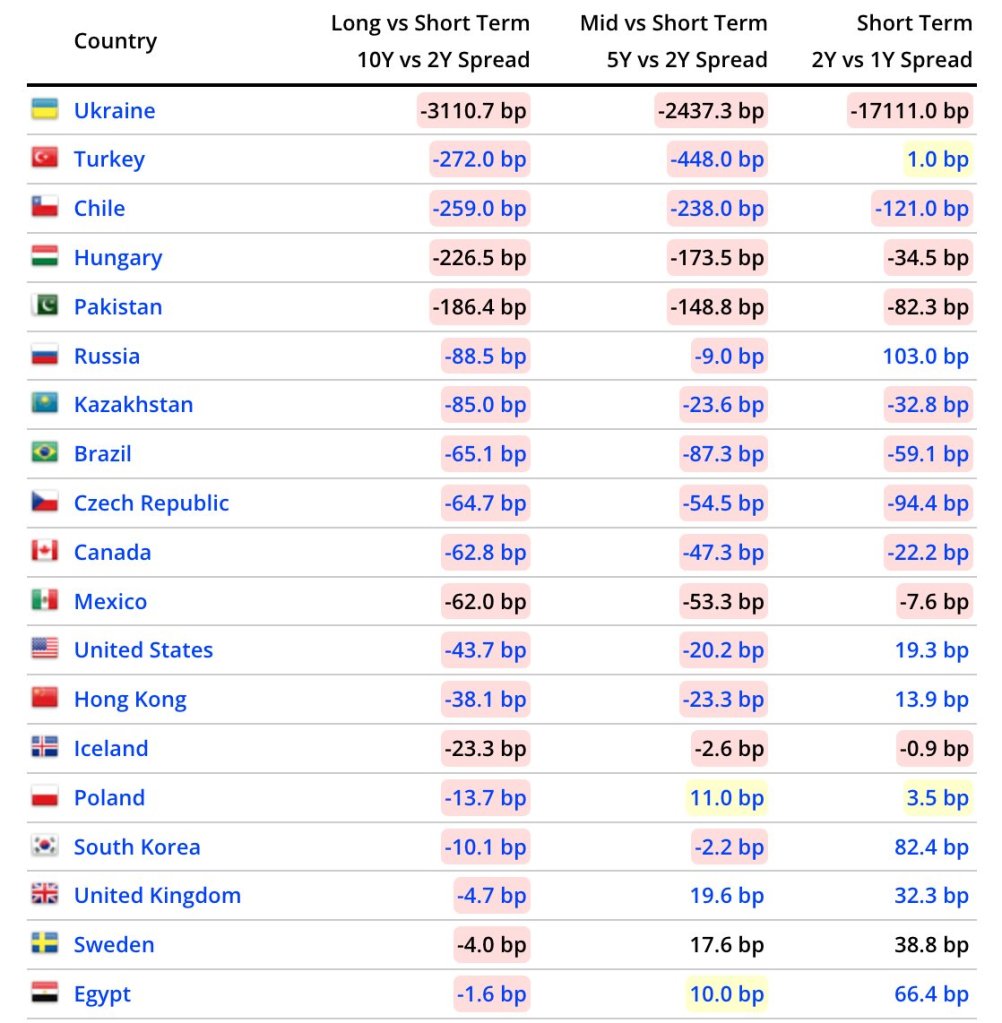 | Country | Long vs Short Term 10Y vs 2Y Spread | Mid vs Short Term 5Y vs 2Y Spread | Short Term 2Y vs 1Y Spread |
|---|---|---|---|
| Ukraine | -3110.7 bp | -2437.3 bp | -17111.0 bp |
| Turkey | -272.0 bp | -448.0 bp | 1.0 bp |
| Chile | -259.0 bp | -238.0 bp | -121.0 bp |
| Hungary | -226.5 bp | -173.5 bp | -34.5 bp |
| Pakistan | -186.4 bp | -148.8 bp | -82.3 bp |
| Russia | -88.5 bp | -9.0 bp | 103.0 bp |
| Kazakhstan | -85.0 bp | -23.6 bp | -32.8 bp |
| Brazil | -65.1 bp | -87.3 bp | -59.1 bp |
| Czech Republic | -64.7 bp | -54.5 bp | -94.4 bp |
| Canada | -62.8 bp | -47.3 bp | -22.2 bp |
| Mexico | -62.0 bp | -53.3 bp | -7.6 bp |
| United States | -43.7 bp | -20.2 bp | 19.3 bp |
| Hong Kong | -38.1 bp | -23.3 bp | 13.9 bp |
| Iceland | -23.3 bp | -2.6 bp | -0.9 bp |
| Poland | -13.7 bp | 11.0 bp | 3.5 bp |
| South Korea | -10.1 bp | -2.2 bp | 82.4 bp |
| United Kingdom | -4.7 bp | 19.6 bp | 32.3 bp |
| Sweden | -4.0 bp | 17.6 bp | 38.8 bp |
| Egypt | -1.6 bp | 10.0 bp | 66.4 bp |